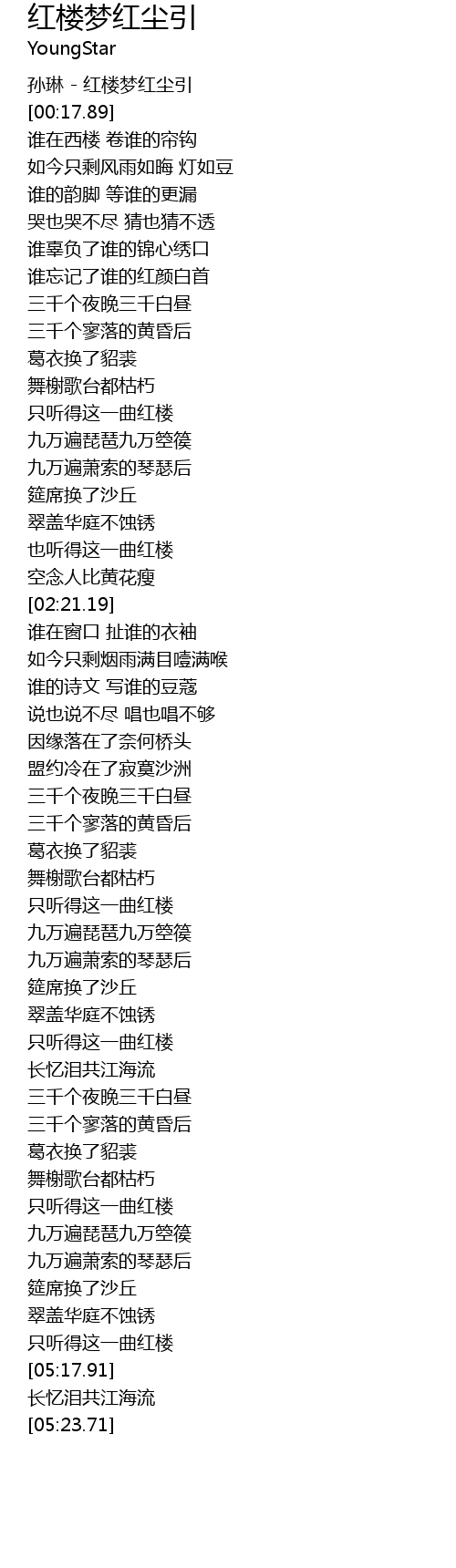 红楼梦红尘引
YoungStar

孙琳 - 红楼梦红尘引
[00:17.89]
谁在西楼 卷谁的帘钩
如今只剩风雨如晦 灯如豆
谁的韵脚 等谁的更漏
哭也哭不尽 猜也猜不透
谁辜负了谁的锦心绣口
谁忘记了谁的红颜白首
三千个夜晚三千白昼
三千个寥落的黄昏后
葛衣换了貂裘
舞榭歌台都枯朽
只听得这一曲红楼
九万遍琵琶九万箜篌
九万遍萧索的琴瑟后
筵席换了沙丘
翠盖华庭不蚀锈
也听得这一曲红楼
空念人比黄花瘦
[02:21.19]
谁在窗口 扯谁的衣袖
如今只剩烟雨满目噎满喉
谁的诗文 写谁的豆蔻
说也说不尽 唱也唱不够
因缘落在了奈何桥头
盟约冷在了寂寞沙洲
三千个夜晚三千白昼
三千个寥落的黄昏后
葛衣换了貂裘
舞榭歌台都枯朽
只听得这一曲红楼
九万遍琵琶九万箜篌
九万遍萧索的琴瑟后
筵席换了沙丘
翠盖华庭不蚀锈
只听得这一曲红楼
长忆泪共江海流
三千个夜晚三千白昼
三千个寥落的黄昏后
葛衣换了貂裘
舞榭歌台都枯朽
只听得这一曲红楼
九万遍琵琶九万箜篌
九万遍萧索的琴瑟后
筵席换了沙丘
翠盖华庭不蚀锈
只听得这一曲红楼
[05:17.91]
长忆泪共江海流
[05:23.71]